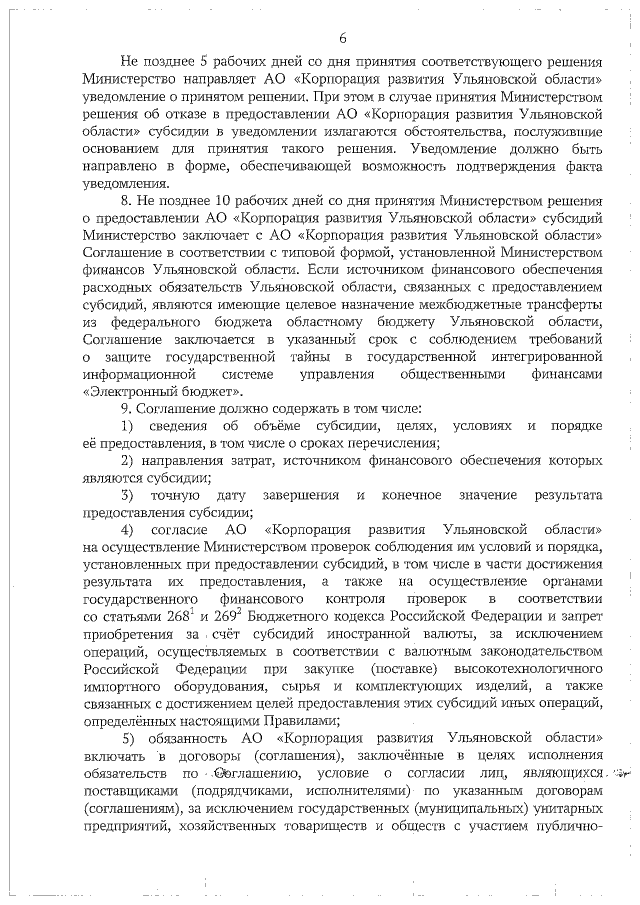 6

Не позднее 5 рабочих дней со дня принятия соответствующего решения Министерство направляет АО «Корпорация развития Ульяновской области» уведомление о принятом решении. При этом в случае принятия Министерством решения об отказе в предоставлении АО «Корпорация развития Ульяновской области» субсидии в уведомлении излагаются обстоятельства, послужившие основанием для принятия такого решения. Уведомление должно быть направлено в форме, обеспечивающей возможность подтверждения факта уведомления.

8. Не позднее 10 рабочих дней со дня принятия Министерством решения о предоставлении АО «Корпорация развития Ульяновской области» субсидий Министерство заключает с АО «Корпорация развития Ульяновской области» Соглашение в соответствии с типовой формой, установленной Министерством финансов Ульяновской области. Если источником финансового обеспечения расходных обязательств Ульяновской области, связанных с предоставлением субсидий, являются имеющие целевое назначение межбюджетные трансферты из федерального бюджета областному бюджету Ульяновской области, Соглашение заключается в указанный срок с соблюдением требований о защите государственной тайны в государственной интегрированной информационной системе управления общественными финансами «Электронный бюджет».

9. Соглашение должно содержать в том числе:

1) сведения об объёме субсидии, целях, условиях и порядке её предоставления, в том числе о сроках перечисления;

2) направления затрат, источником финансового обеспечения которых являются субсидии;

3) точную дату завершения и конечное значение результата предоставления субсидии;

4) согласие АО «Корпорация развития Ульяновской области» на осуществление Министерством проверок соблюдения им условий и порядка, установленных при предоставлении субсидий, в том числе в части достижения результата их предоставления, а также на осуществление органами государственного финансового контроля проверок в соответствии со статьями $268^1$ и $269^2$ Бюджетного кодекса Российской Федерации и запрет приобретения за счёт субсидий иностранной валюты, за исключением операций, осуществляемых в соответствии с валютным законодательством Российской Федерации при закупке (поставке) высокотехнологичного импортного оборудования, сырья и комплектующих изделий, а также связанных с достижением целей предоставления этих субсидий иных операций, определённых настоящими Правилами;

5) обязанность АО «Корпорация развития Ульяновской области» включать в договоры (соглашения), заключённые в целях исполнения обязательств по Соглашению, условие о согласии лиц, являющихся поставщиками (подрядчиками, исполнителями) по указанным договорам (соглашениям), за исключением государственных (муниципальных) унитарных предприятий, хозяйственных товариществ и обществ с участием публично-